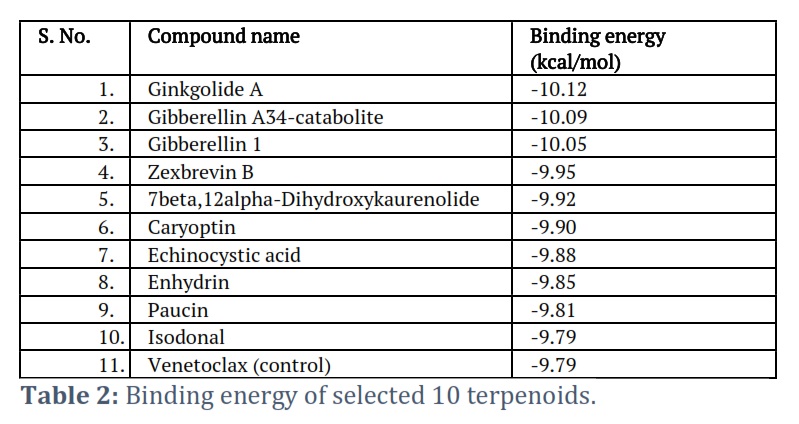 | S. No. | Compound name | Binding energy (kcal/mol) |
|---|---|---|
| 1. | Ginkgolide A | -10.12 |
| 2. | Gibberellin A34-catabolite | -10.09 |
| 3. | Gibberellin 1 | -10.05 |
| 4. | Zexbrevin B | -9.95 |
| 5. | 7beta,12alpha-Dihydroxykaurenolide | -9.92 |
| 6. | Caryoptin | -9.90 |
| 7. | Echinocystic acid | -9.88 |
| 8. | Enhydrin | -9.85 |
| 9. | Paucin | -9.81 |
| 10. | Isodonal | -9.79 |
| 11. | Venetoclax (control) | -9.79 |

**Table 2:** Binding energy of selected 10 terpenoids.